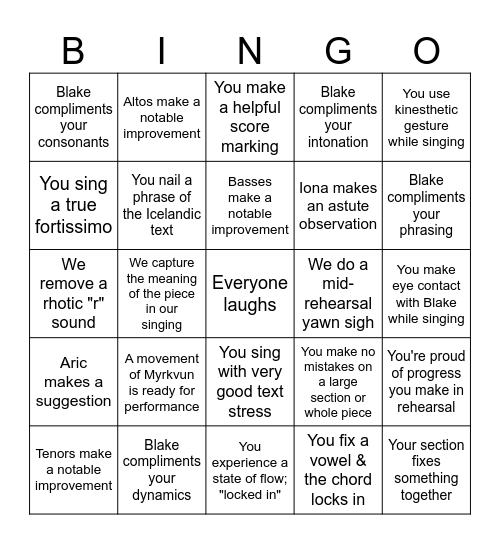 | B | I | N | G | O |
|---|---|---|---|---|
| Blake compliments your consonants | Altos make a notable improvement | You make a helpful score marking | Blake compliments your intonation | You use kinesthetic gesture while singing |
| You sing a true fortissimo | You nail a phrase of the Icelandic text | Basses make a notable improvement | Iona makes an astute observation | Blake compliments your phrasing |
| We remove a rhotic "r" sound | We capture the meaning of the piece in our singing | Everyone laughs | We do a mid-rehearsal yawn sigh | You make eye contact with Blake while singing |
| Aric makes a suggestion | A movement of Myrkvun is ready for performance | You sing with very good text stress | You make no mistakes on a large section or whole piece | You're proud of progress you make in rehearsal |
| Tenors make a notable improvement | Blake compliments your dynamics | You experience a state of flow; "locked in" | You fix a vowel & the chord locks in | Your section fixes something together |